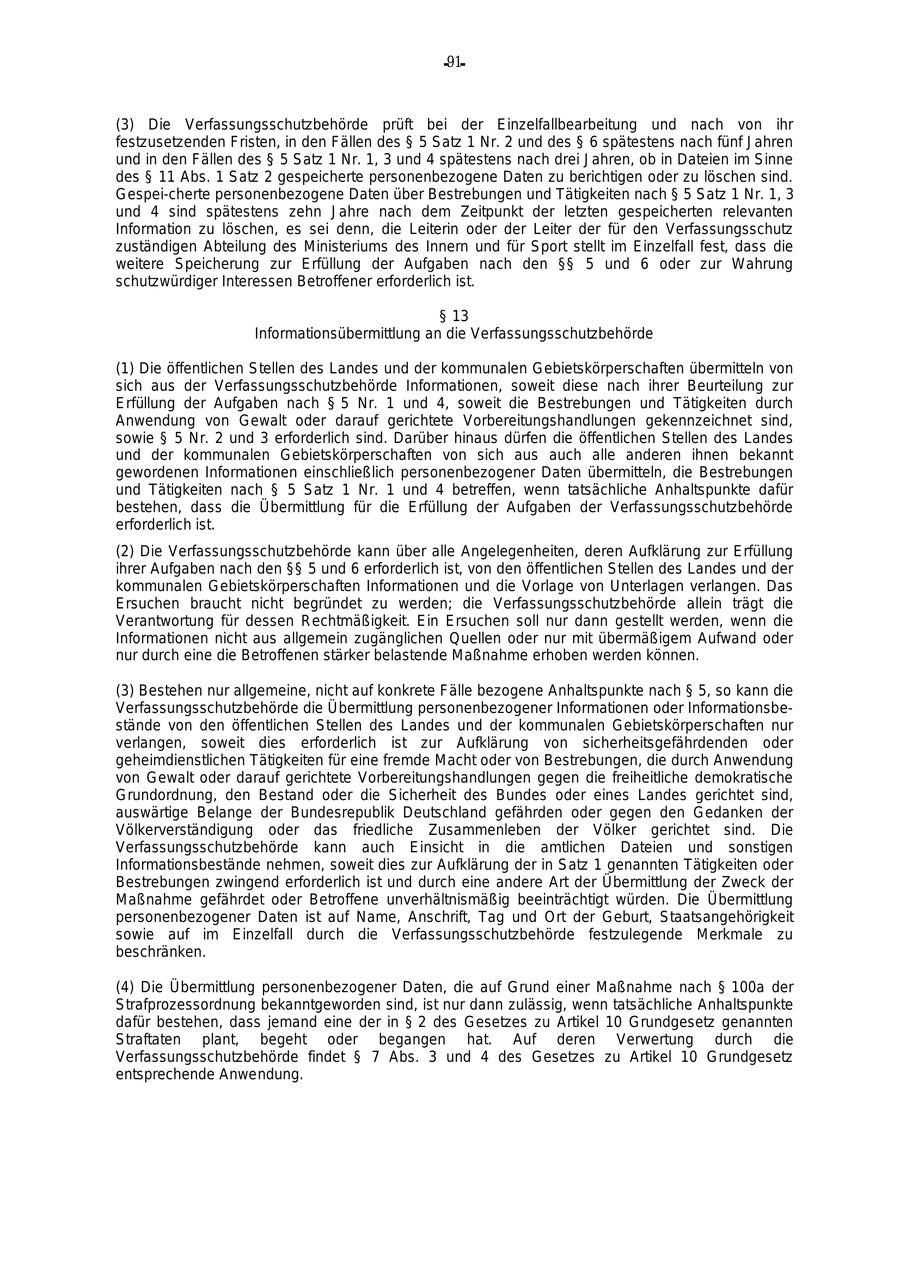 -91-

(3) Die Verfassungsschutzbehörde prüft bei der Einzelfallbearbeitung und nach von ihr festzusetzenden Fristen, in den Fällen des § 5 Satz 1 Nr. 2 und des § 6 spätestens nach fünf Jahren und in den Fällen des § 5 Satz 1 Nr. 1, 3 und 4 spätestens nach drei Jahren, ob in Dateien im Sinne des § 11 Abs. 1 Satz 2 gespeicherte personenbezogene Daten zu berichtigen oder zu löschen sind. Gespei-cherte personenbezogene Daten über Bestrebungen und Tätigkeiten nach § 5 Satz 1 Nr. 1, 3 und 4 sind spätestens zehn Jahre nach dem Zeitpunkt der letzten gespeicherten relevanten Information zu löschen, es sei denn, die Leiterin oder der Leiter der für den Verfassungsschutz zuständigen Abteilung des Ministeriums des Innern und für Sport stellt im Einzelfall fest, dass die weitere Speicherung zur Erfüllung der Aufgaben nach den §§ 5 und 6 oder zur Wahrung schutzwürdiger Interessen Betroffener erforderlich ist.

§ 13
Informationsübermittlung an die Verfassungsschutzbehörde

(1) Die öffentlichen Stellen des Landes und der kommunalen Gebietskörperschaften übermitteln von sich aus der Verfassungsschutzbehörde Informationen, soweit diese nach ihrer Beurteilung zur Erfüllung der Aufgaben nach § 5 Nr. 1 und 4, soweit die Bestrebungen und Tätigkeiten durch Anwendung von Gewalt oder darauf gerichtete Vorbereitungshandlungen gekennzeichnet sind, sowie § 5 Nr. 2 und 3 erforderlich sind. Darüber hinaus dürfen die öffentlichen Stellen des Landes und der kommunalen Gebietskörperschaften von sich aus auch alle anderen ihnen bekannt gewordenen Informationen einschließlich personenbezogener Daten übermitteln, die Bestrebungen und Tätigkeiten nach § 5 Satz 1 Nr. 1 und 4 betreffen, wenn tatsächliche Anhaltspunkte dafür bestehen, dass die Übermittlung für die Erfüllung der Aufgaben der Verfassungsschutzbehörde erforderlich ist.

(2) Die Verfassungsschutzbehörde kann über alle Angelegenheiten, deren Aufklärung zur Erfüllung ihrer Aufgaben nach den §§ 5 und 6 erforderlich ist, von den öffentlichen Stellen des Landes und der kommunalen Gebietskörperschaften Informationen und die Vorlage von Unterlagen verlangen. Das Ersuchen braucht nicht begründet zu werden; die Verfassungsschutzbehörde allein trägt die Verantwortung für dessen Rechtmäßigkeit. Ein Ersuchen soll nur dann gestellt werden, wenn die Informationen nicht aus allgemein zugänglichen Quellen oder nur mit übermäßigem Aufwand oder nur durch eine die Betroffenen stärker belastende Maßnahme erhoben werden können.

(3) Bestehen nur allgemeine, nicht auf konkrete Fälle bezogene Anhaltspunkte nach § 5, so kann die Verfassungsschutzbehörde die Übermittlung personenbezogener Informationen oder Informationsbestände von den öffentlichen Stellen des Landes und der kommunalen Gebietskörperschaften nur verlangen, soweit dies erforderlich ist zur Aufklärung von sicherheitsgefährdenden oder geheimdienstlichen Tätigkeiten für eine fremde Macht oder von Bestrebungen, die durch Anwendung von Gewalt oder darauf gerichtete Vorbereitungshandlungen gegen die freiheitliche demokratische Grundordnung, den Bestand oder die Sicherheit des Bundes oder eines Landes gerichtet sind, auswärtige Belange der Bundesrepublik Deutschland gefährden oder gegen den Gedanken der Völkerverständigung oder das friedliche Zusammenleben der Völker gerichtet sind. Die Verfassungsschutzbehörde kann auch Einsicht in die amtlichen Dateien und sonstigen Informationsbestände nehmen, soweit dies zur Aufklärung der in Satz 1 genannten Tätigkeiten oder Bestrebungen zwingend erforderlich ist und durch eine andere Art der Übermittlung der Zweck der Maßnahme gefährdet oder Betroffene unverhältnismäßig beeinträchtigt würden. Die Übermittlung personenbezogener Daten ist auf Name, Anschrift, Tag und Ort der Geburt, Staatsangehörigkeit sowie auf im Einzelfall durch die Verfassungsschutzbehörde festzulegende Merkmale zu beschränken.

(4) Die Übermittlung personenbezogener Daten, die auf Grund einer Maßnahme nach § 100a der Strafprozessordnung bekanntgeworden sind, ist nur dann zulässig, wenn tatsächliche Anhaltspunkte dafür bestehen, dass jemand eine der in § 2 des Gesetzes zu Artikel 10 Grundgesetz genannten Straftaten plant, begeht oder begangen hat. Auf deren Verwertung durch die Verfassungsschutzbehörde findet § 7 Abs. 3 und 4 des Gesetzes zu Artikel 10 Grundgesetz entsprechende Anwendung.